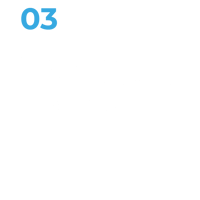 03